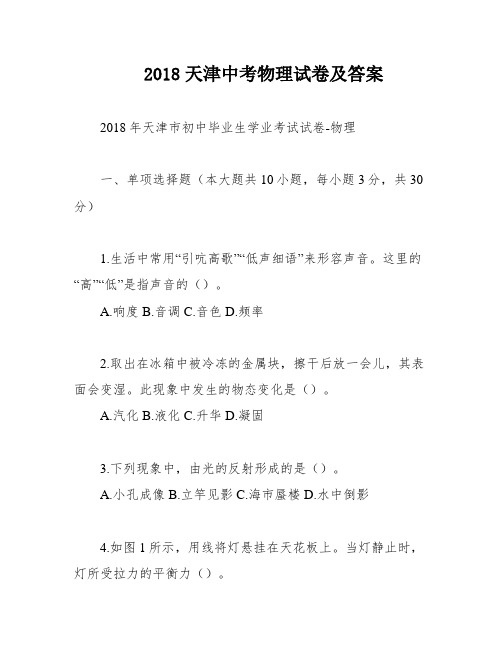 2018 天津中考物理试卷及答案

2018 年天津市初中毕业生学业考试试卷-物理

一、单项选择题（本大题共 10 小题，每小题 3 分，共 30 分）

1.生活中常用“引吭高歌”“低声细语”来形容声音。这里的“高”“低”是指声音的（）。

A.响度 B.音调 C.音色 D.频率

2.取出在冰箱中被冷冻的金属块，擦干后放一会儿，其表面会变湿。此现象中发生的物态变化是（）。

A.汽化 B.液化 C.升华 D.凝固

3.下列现象中，由光的反射形成的是（）。

A.小孔成像 B.立竿见影 C.海市蜃楼 D.水中倒影

4.如图 1 所示，用线将灯悬挂在天花板上。当灯静止时，灯所受拉力的平衡力（）。